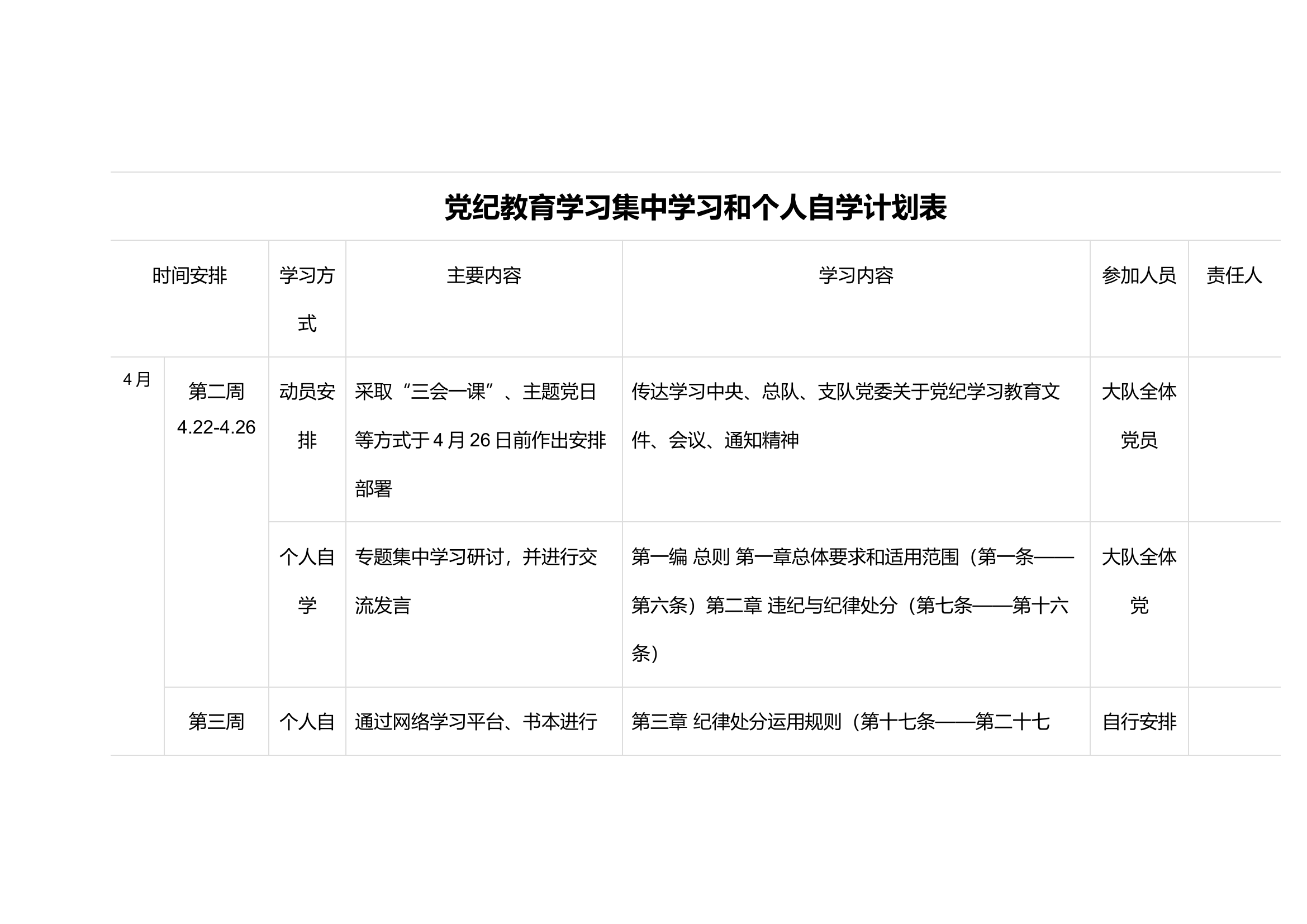 党纪教育学习集中学习和个人自学计划表

| 时间安排 | | 学习方式 | 主要内容 | 学习内容 | 参加人员 | 责任人 |
|---|---|---|---|---|---|---|
| 4月 | 第二周 4.22-4.26 | 动员安排 | 采取“三会一课”、主题党日等方式于4月26日前作出安排部署 | 传达学习中央、总队、支队党委关于党纪学习教育文件、会议、通知精神 | 大队全体党员 | |
| | | 个人自学 | 专题集中学习研讨，并进行交流发言 | 第一编 总则 第一章总体要求和适用范围（第一条——第六条）第二章 违纪与纪律处分（第七条——第十六条） | 大队全体党 | |
| | 第三周 | 个人自 | 通过网络学习平台、书本进行 | 第三章 纪律处分运用规则（第十七条——第二十七 | 自行安排 | |